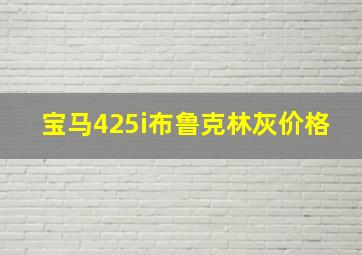 宝马425i布鲁克林灰价格